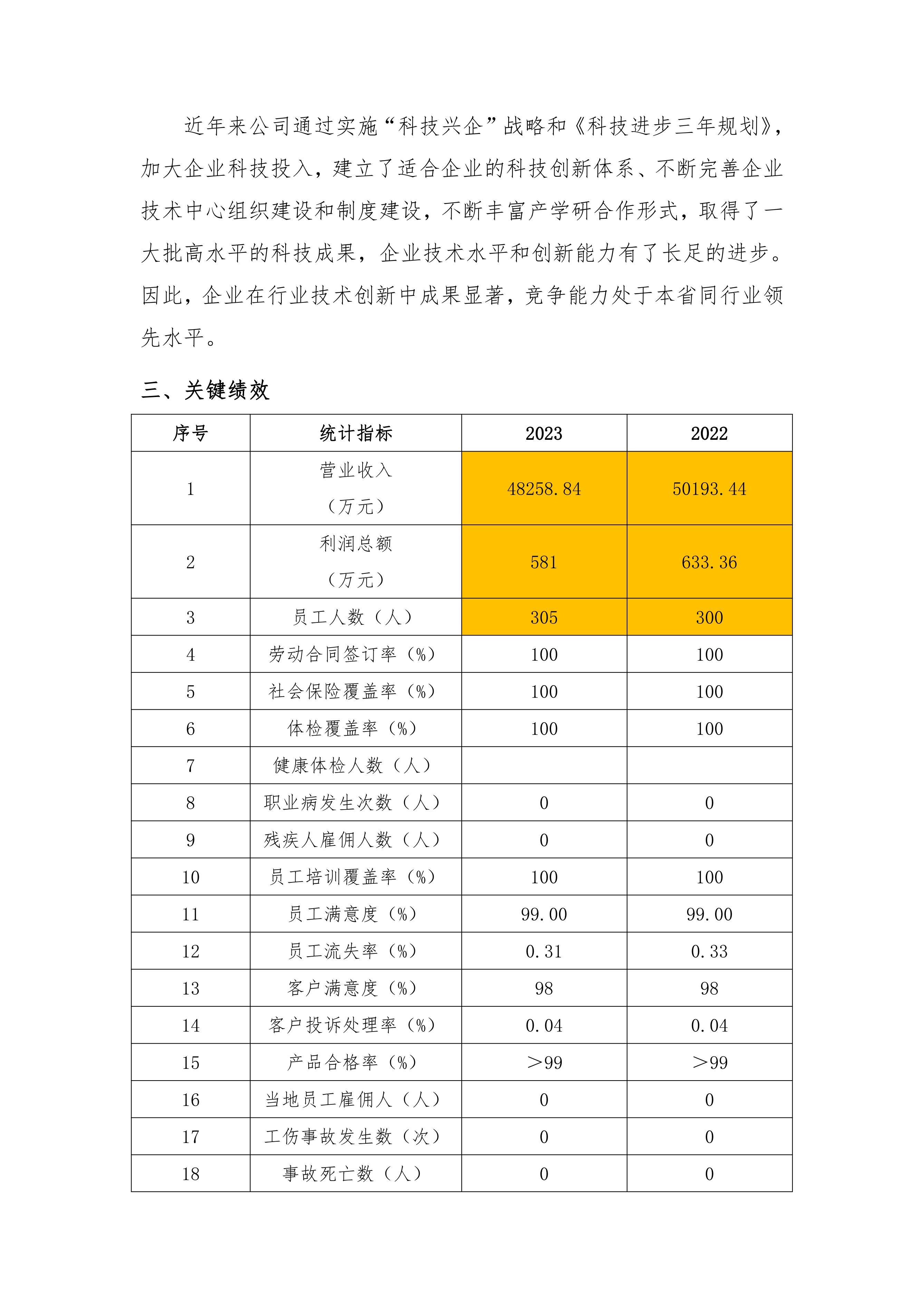 近年来公司通过实施“科技兴企”战略和《科技进步三年规划》，加大企业科技投入，建立了适合企业的科技创新体系、不断完善企业技术中心组织建设和制度建设，不断丰富产学研合作形式，取得了一大批高水平的科技成果，企业技术水平和创新能力有了长足的进步。因此，企业在行业技术创新中成果显著，竞争能力处于本省同行业领先水平。

三、关键绩效

| 序号 | 统计指标 | 2023 | 2022 |
|---|---|---|---|
| 1 | 营业收入（万元） | 48258.84 | 50193.44 |
| 2 | 利润总额（万元） | 581 | 633.36 |
| 3 | 员工人数（人） | 305 | 300 |
| 4 | 劳动合同签订率（%） | 100 | 100 |
| 5 | 社会保险覆盖率（%） | 100 | 100 |
| 6 | 体检覆盖率（%） | 100 | 100 |
| 7 | 健康体检人数（人） | | |
| 8 | 职业病发生次数（人） | 0 | 0 |
| 9 | 残疾人雇佣人数（人） | 0 | 0 |
| 10 | 员工培训覆盖率（%） | 100 | 100 |
| 11 | 员工满意度（%） | 99.00 | 99.00 |
| 12 | 员工流失率（%） | 0.31 | 0.33 |
| 13 | 客户满意度（%） | 98 | 98 |
| 14 | 客户投诉处理率（%） | 0.04 | 0.04 |
| 15 | 产品合格率（%） | ＞99 | ＞99 |
| 16 | 当地员工雇佣人（人） | 0 | 0 |
| 17 | 工伤事故发生数（次） | 0 | 0 |
| 18 | 事故死亡数（人） | 0 | 0 |